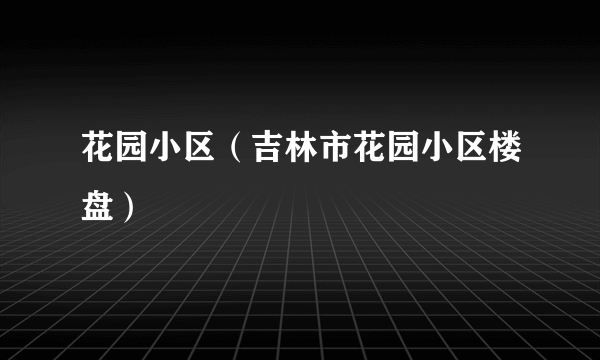 花园小区（吉林市花园小区楼盘）